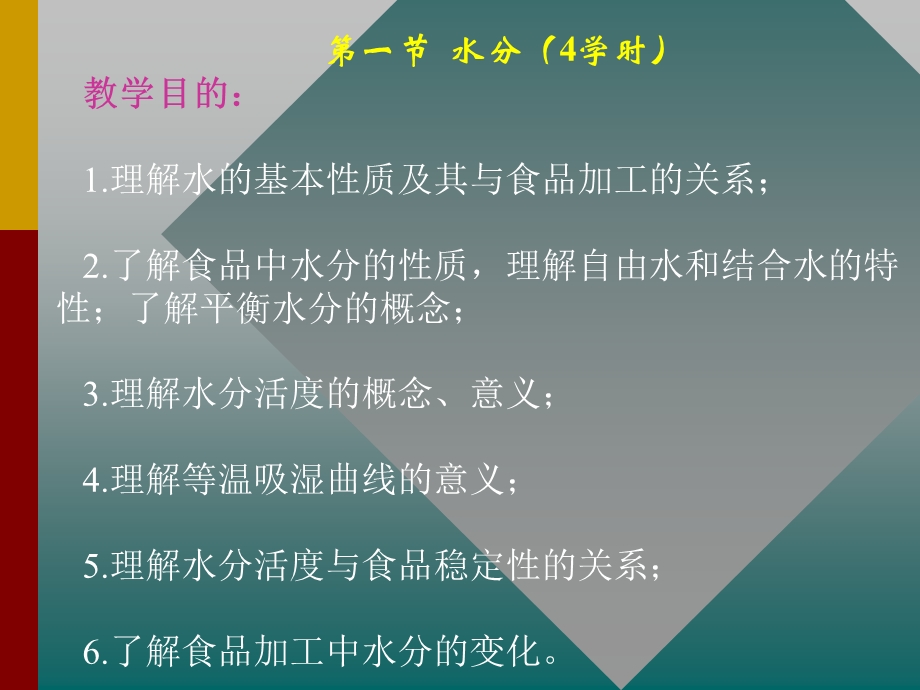 第一节 水分（4学时）

教学目的：

1.理解水的基本性质及其与食品加工的关系；

2.了解食品中水分的性质，理解自由水和结合水的特性；了解平衡水分的概念；

3.理解水分活度的概念、意义；

4.理解等温吸湿曲线的意义；

5.理解水分活度与食品稳定性的关系；

6.了解食品加工中水分的变化。